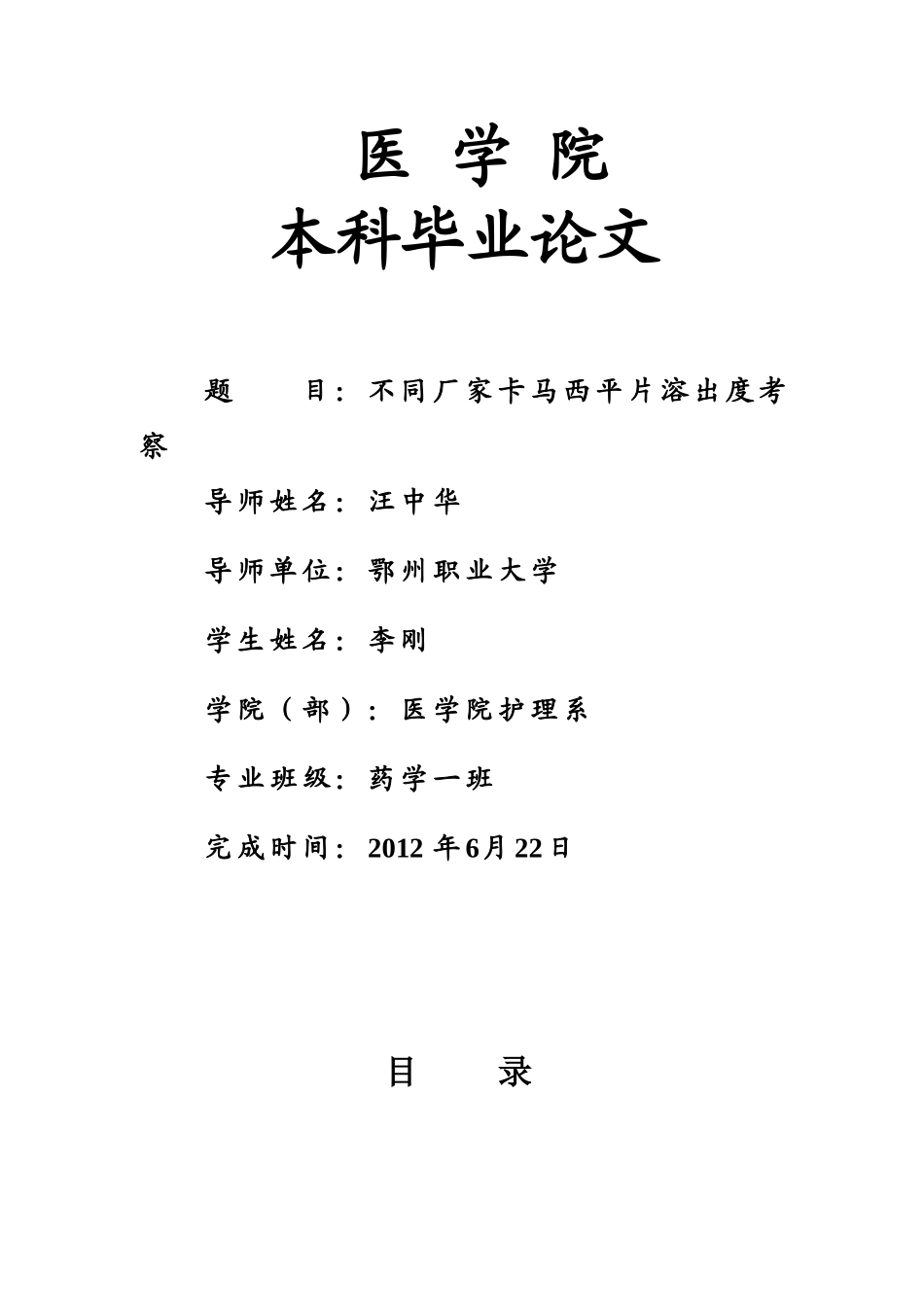 医 学 院
本科毕业论文

题 目：不同厂家卡马西平片溶出度考察

导师姓名：汪中华

导师单位：鄂州职业大学

学生姓名：李刚

学院（部）：医学院护理系

专业班级：药学一班

完成时间：2012 年6月22日

目 录